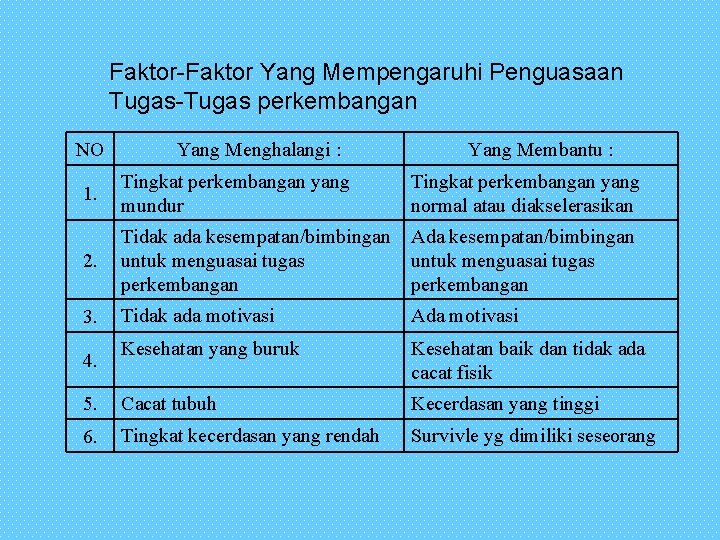 Faktor-Faktor Yang Mempengaruhi Penguasaan Tugas-Tugas perkembangan

| NO | Yang Menghalangi : | Yang Membantu : |
|---|---|---|
| 1. | Tingkat perkembangan yang mundur | Tingkat perkembangan yang normal atau diakselerasikan |
| 2. | Tidak ada kesempatan/bimbingan untuk menguasai tugas perkembangan | Ada kesempatan/bimbingan untuk menguasai tugas perkembangan |
| 3. | Tidak ada motivasi | Ada motivasi |
| 4. | Kesehatan yang buruk | Kesehatan baik dan tidak ada cacat fisik |
| 5. | Cacat tubuh | Kecerdasan yang tinggi |
| 6. | Tingkat kecerdasan yang rendah | Survivle yg dimiliki seseorang |